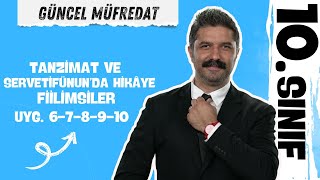 GÜNCEL MÜFREDAT

TANZİMAT VE SERVETİFÜNUN'DA HİKÂYE FİİLİMSİLER UYG. 6-7-8-9-10

10. SINIF